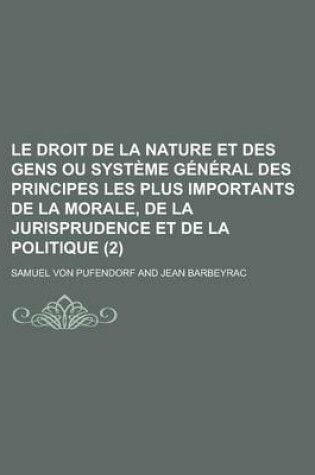 LE DROIT DE LA NATURE ET DES GENS OU SYSTÈME GÉNÉRAL DES PRINCIPES LES PLUS IMPORTANTS DE LA MORALE, DE LA JURISPRUDENCE ET DE LA POLITIQUE (2)

SAMUEL VON PUFENDORF AND JEAN BARBEYRAC